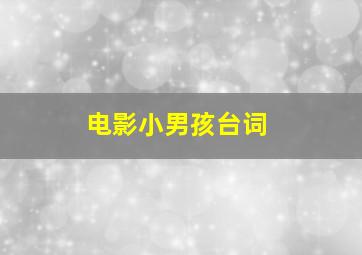 电影小男孩台词